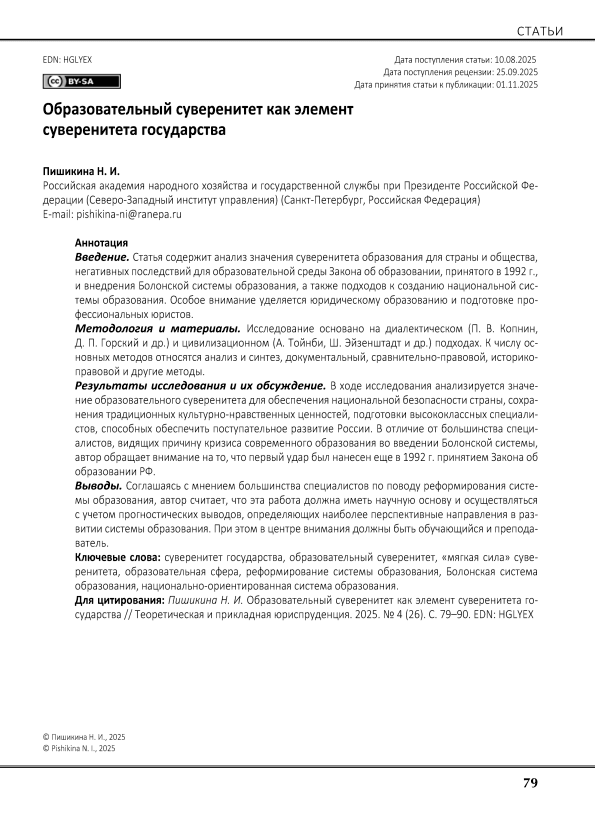 СТАТЬИ

EDN: HGLYEX

BY-SA

Дата поступления статьи: 10.08.2025
Дата поступления рецензии: 25.09.2025
Дата принятия статьи к публикации: 01.11.2025

Образовательный суверенитет как элемент суверенитета государства

Пишикина Н. И.
Российская академия народного хозяйства и государственной службы при Президенте Российской Федерации (Северо-Западный институт управления) (Санкт-Петербург, Российская Федерация)
E-mail: pishikina-ni@ranepa.ru

Аннотация
Введение. Статья содержит анализ значения суверенитета образования для страны и общества, негативных последствий для образовательной среды Закона об образовании, принятого в 1992 г., и внедрения Болонской системы образования, а также подходов к созданию национальной системы образования. Особое внимание уделяется юридическому образованию и подготовке профессиональных юристов.
Методология и материалы. Исследование основано на диалектическом (П. В. Копнин, Д. П. Горский и др.) и цивилизационном (А. Тойнби, Ш. Эйзенштадт и др.) подходах. К числу основных методов относятся анализ и синтез, документальный, сравнительно-правовой, историко-правовой и другие методы.
Результаты исследования и их обсуждение. В ходе исследования анализируется значение образовательного суверенитета для обеспечения национальной безопасности страны, сохранения традиционных культурно-нравственных ценностей, подготовки высококлассных специалистов, способных обеспечить поступательное развитие России. В отличие от большинства специалистов, видящих причину кризиса современного образования во введении Болонской системы, автор обращает внимание на то, что первый удар был нанесен еще в 1992 г. принятием Закона об образовании РФ.
Выводы. Соглашаясь с мнением большинства специалистов по поводу реформирования системы образования, автор считает, что эта работа должна иметь научную основу и осуществляться с учетом прогностических выводов, определяющих наиболее перспективные направления в развитии системы образования. При этом в центре внимания должны быть обучающийся и преподаватель.
Ключевые слова: суверенитет государства, образовательный суверенитет, «мягкая сила» суверенитета, образовательная сфера, реформирование системы образования, Болонская система образования, национально-ориентированная система образования.
Для цитирования: Пишикина Н. И. Образовательный суверенитет как элемент суверенитета государства // Теоретическая и прикладная юриспруденция. 2025. № 4 (26). С. 79–90. EDN: HGLYEX

© Пишикина Н. И., 2025
© Pishikina N. I., 2025

79